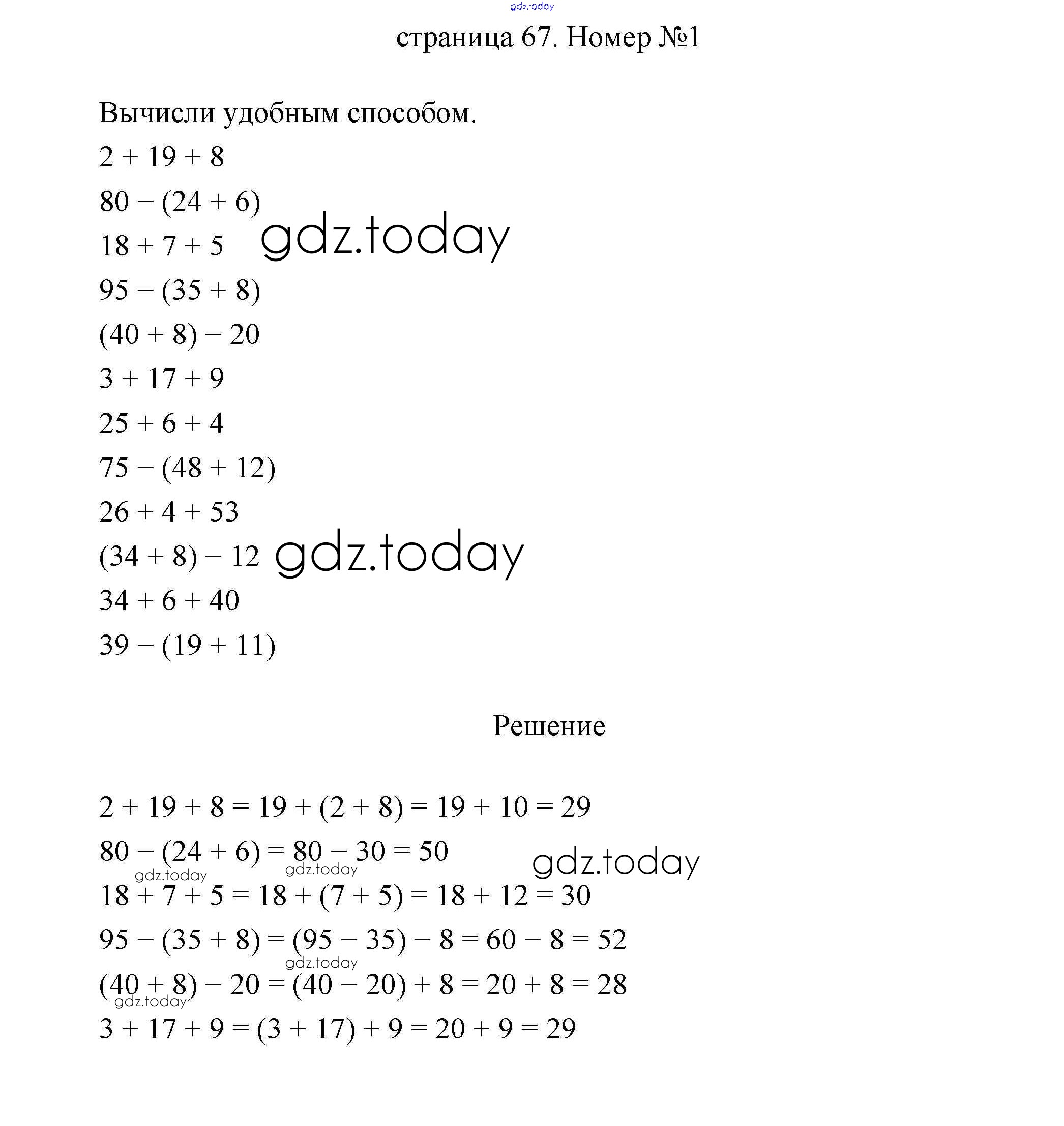 gdz.today

страница 67. Номер №1

Вычисли удобным способом.

$2 + 19 + 8$

$80 - (24 + 6)$

$18 + 7 + 5$ gdz.today

$95 - (35 + 8)$

$(40 + 8) - 20$

$3 + 17 + 9$

$25 + 6 + 4$

$75 - (48 + 12)$

$26 + 4 + 53$

$(34 + 8) - 12$ gdz.today

$34 + 6 + 40$

$39 - (19 + 11)$

Решение

$2 + 19 + 8 = 19 + (2 + 8) = 19 + 10 = 29$

$80 - (24 + 6) = 80 - 30 = 50$ gdz.today

gdz.today gdz.today

$18 + 7 + 5 = 18 + (7 + 5) = 18 + 12 = 30$

$95 - (35 + 8) = (95 - 35) - 8 = 60 - 8 = 52$

gdz.today

$(40 + 8) - 20 = (40 - 20) + 8 = 20 + 8 = 28$

gdz.today

$3 + 17 + 9 = (3 + 17) + 9 = 20 + 9 = 29$